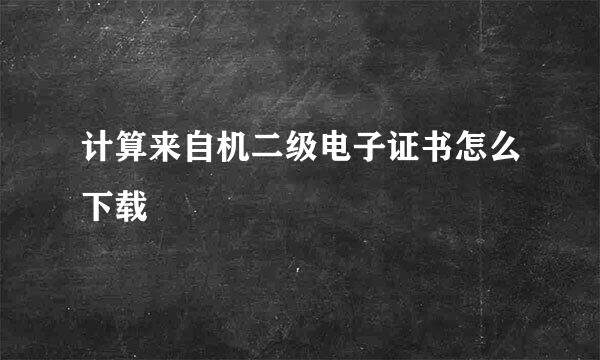 计算来自机二级电子证书怎么下载